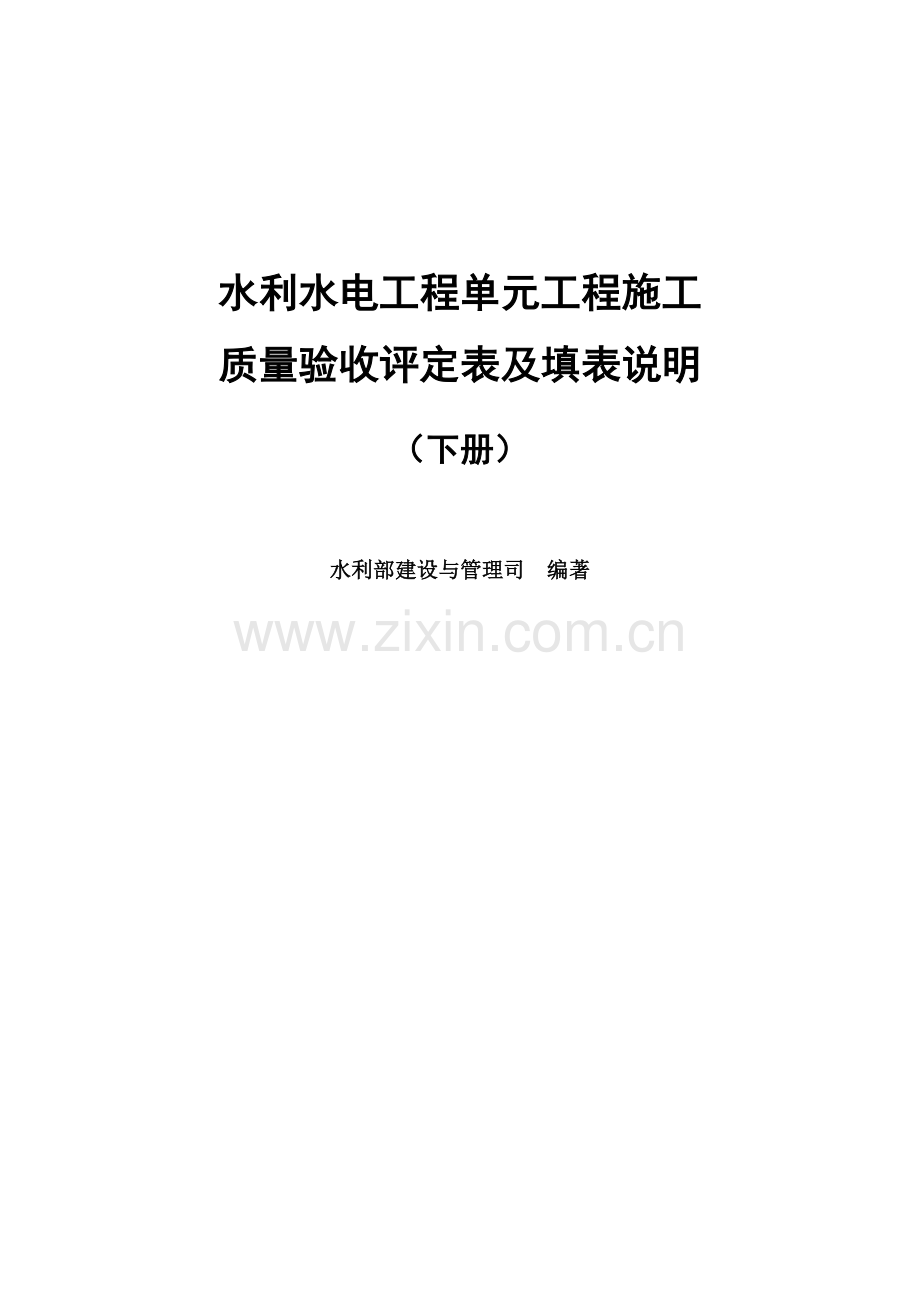 水利水电工程单元工程施工
质量验收评定表及填表说明

（下册）

水利部建设与管理司　编著

www.zixin.com.cn